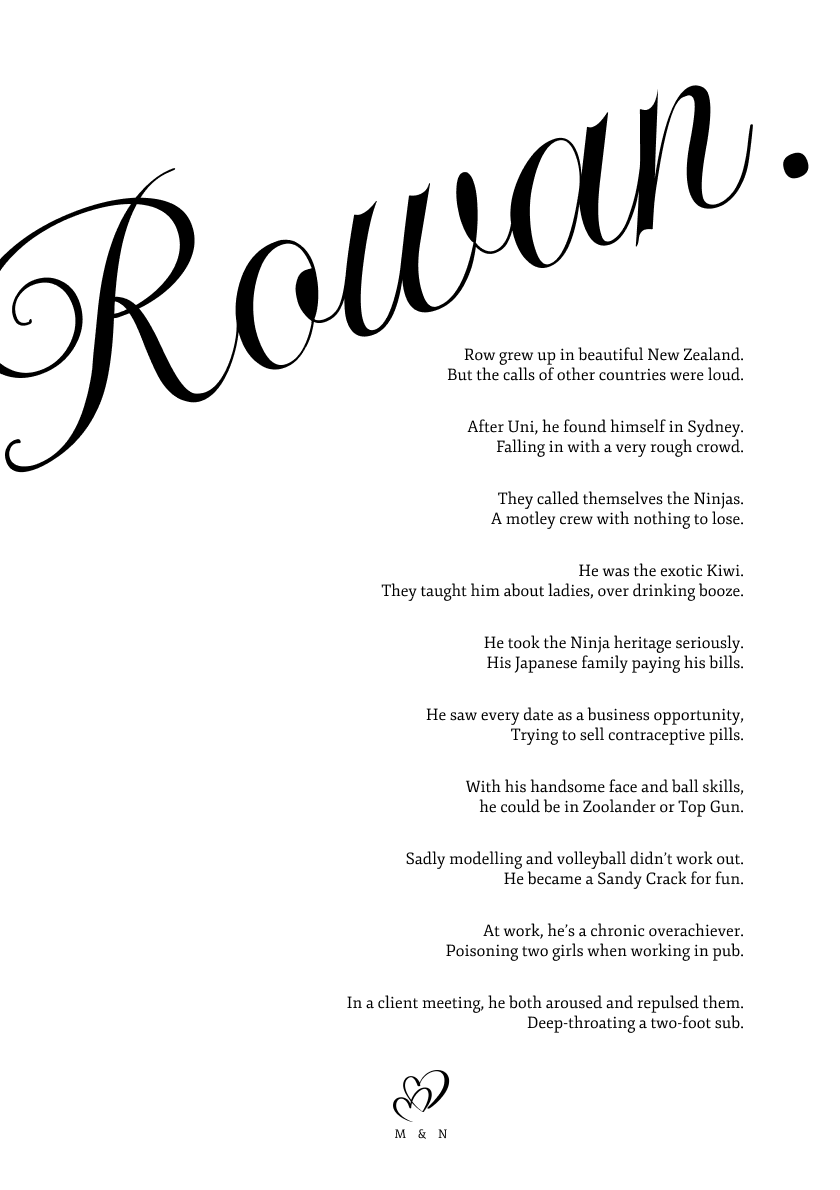 Rowan.

Row grew up in beautiful New Zealand.
But the calls of other countries were loud.

After Uni, he found himself in Sydney.
Falling in with a very rough crowd.

They called themselves the Ninjas.
A motley crew with nothing to lose.

He was the exotic Kiwi.
They taught him about ladies, over drinking booze.

He took the Ninja heritage seriously.
His Japanese family paying his bills.

He saw every date as a business opportunity,
Trying to sell contraceptive pills.

With his handsome face and ball skills,
he could be in Zoolander or Top Gun.

Sadly modelling and volleyball didn't work out.
He became a Sandy Crack for fun.

At work, he's a chronic overachiever.
Poisoning two girls when working in pub.

In a client meeting, he both aroused and repulsed them.
Deep-throating a two-foot sub.

M & N